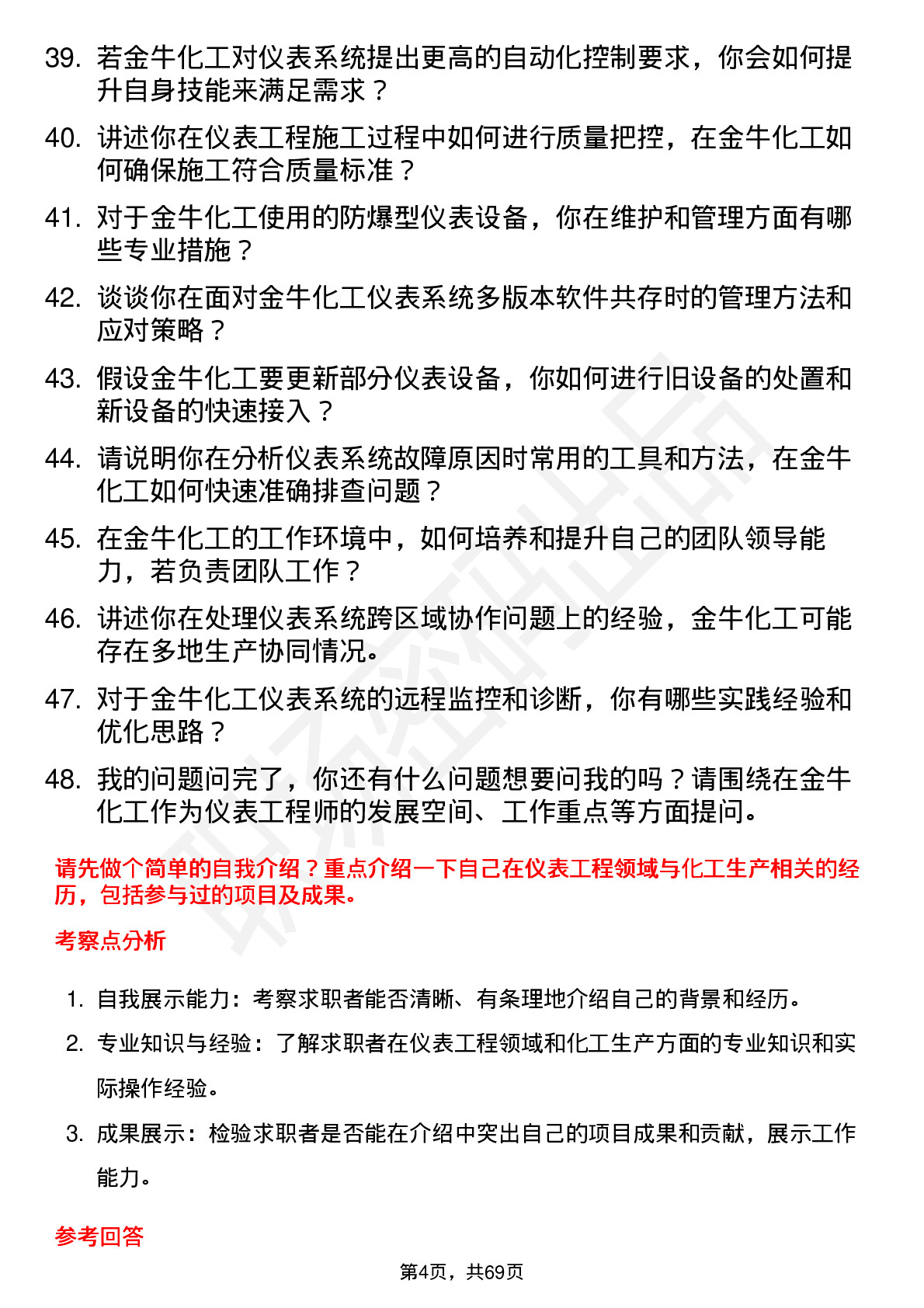 39. 若金牛化工对仪表系统提出更高的自动化控制要求，你会如何提升自身技能来满足需求？

40. 讲述你在仪表工程施工过程中如何进行质量把控，在金牛化工如何确保施工符合质量标准？

41. 对于金牛化工使用的防爆型仪表设备，你在维护和管理方面有哪些专业措施？

42. 谈谈你在面对金牛化工仪表系统多版本软件共存时的管理方法和应对策略？

43. 假设金牛化工要更新部分仪表设备，你如何进行旧设备的处置和新设备的快速接入？

44. 请说明你在分析仪表系统故障原因时常用的工具和方法，在金牛化工如何快速准确排查问题？

45. 在金牛化工的工作环境中，如何培养和提升自己的团队领导能力，若负责团队工作？

46. 讲述你在处理仪表系统跨区域协作问题上的经验，金牛化工可能存在多地生产协同情况。

47. 对于金牛化工仪表系统的远程监控和诊断，你有哪些实践经验和优化思路？

48. 我的问题问完了，你还有什么问题想要问我的吗？请围绕在金牛化工作为仪表工程师的发展空间、工作重点等方面提问。

请先做个简单的自我介绍？重点介绍一下自己在仪表工程领域与化工生产相关的经历，包括参与过的项目及成果。

考察点分析

1. 自我展示能力：考察求职者能否清晰、有条理地介绍自己的背景和经历。

2. 专业知识与经验：了解求职者在仪表工程领域和化工生产方面的专业知识和实际操作经验。

3. 成果展示：检验求职者是否能在介绍中突出自己的项目成果和贡献，展示工作能力。

参考回答

第4页，共69页